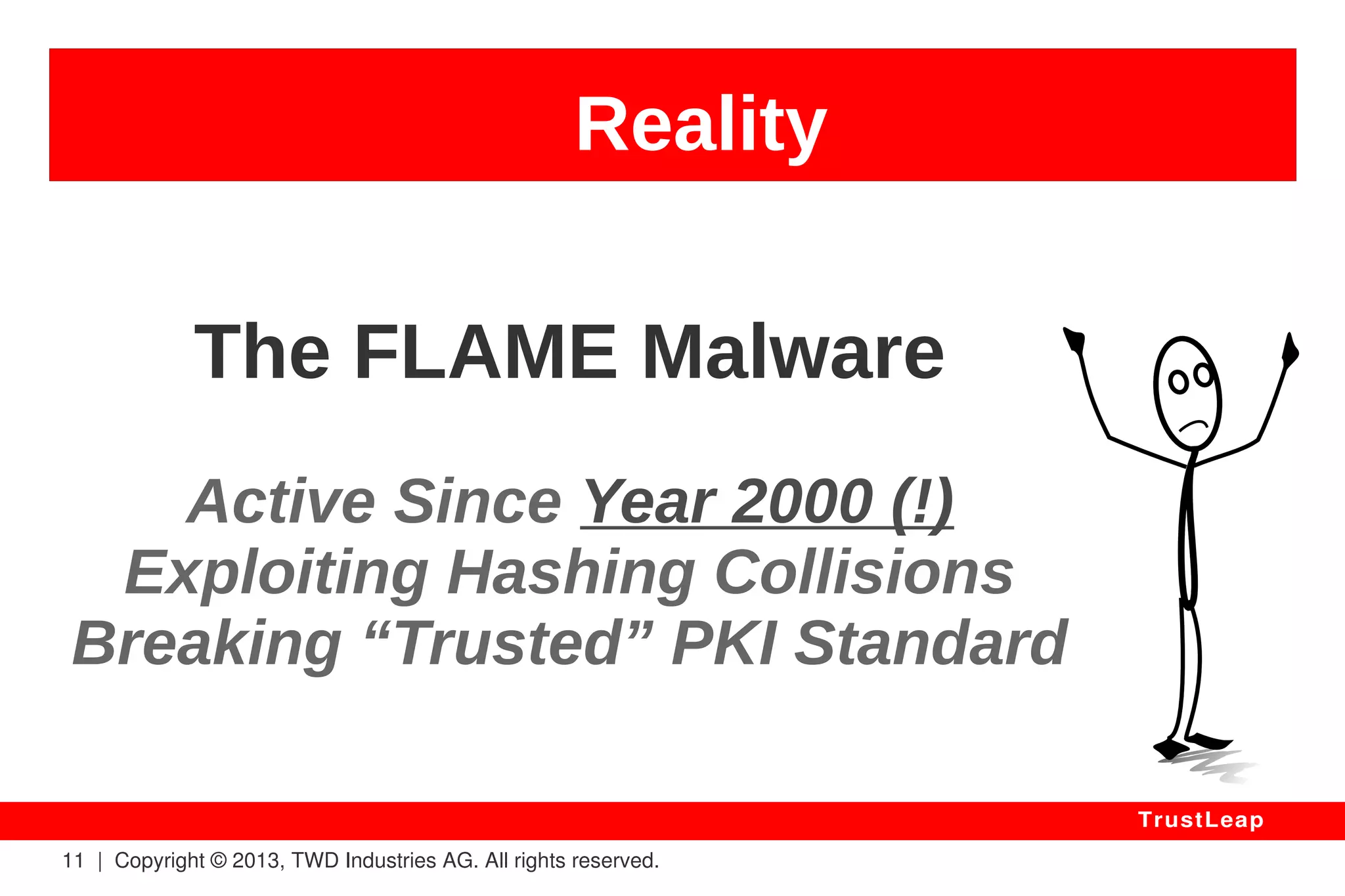 Reality

The FLAME Malware

Active Since Year 2000 (!)
Exploiting Hashing Collisions
Breaking “Trusted” PKI Standard

TrustLeap

11 | Copyright © 2013, TWD Industries AG. All rights reserved.